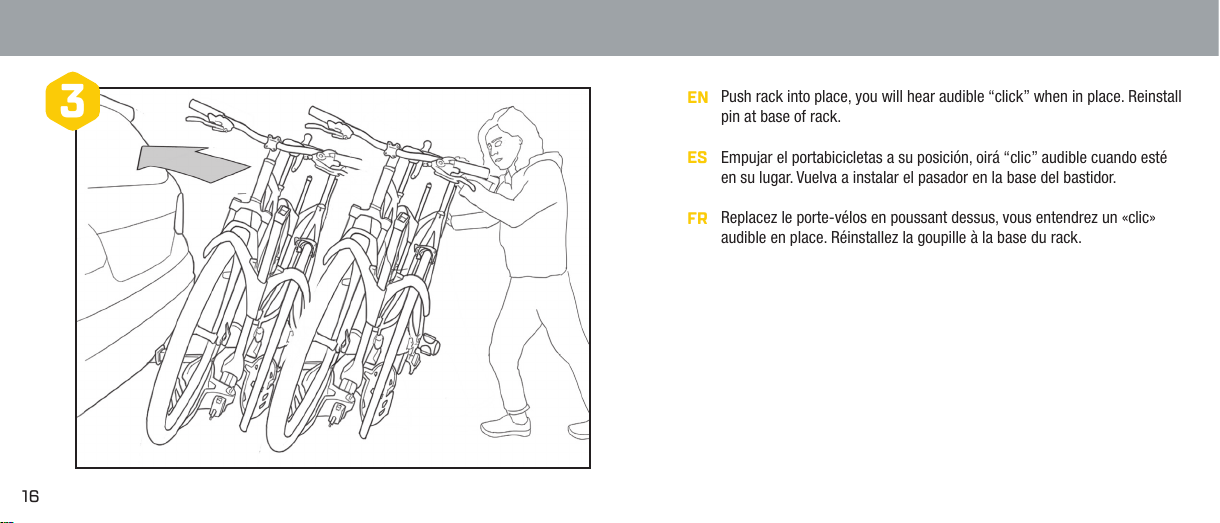 3

EN Push rack into place, you will hear audible “click” when in place. Reinstall pin at base of rack.

ES Empujar el portabicicletas a su posición, oirá “clic” audible cuando esté en su lugar. Vuelva a instalar el pasador en la base del bastidor.

FR Replacez le porte-vélos en poussant dessus, vous entendrez un «clic» audible en place. Réinstallez la goupille à la base du rack.

16